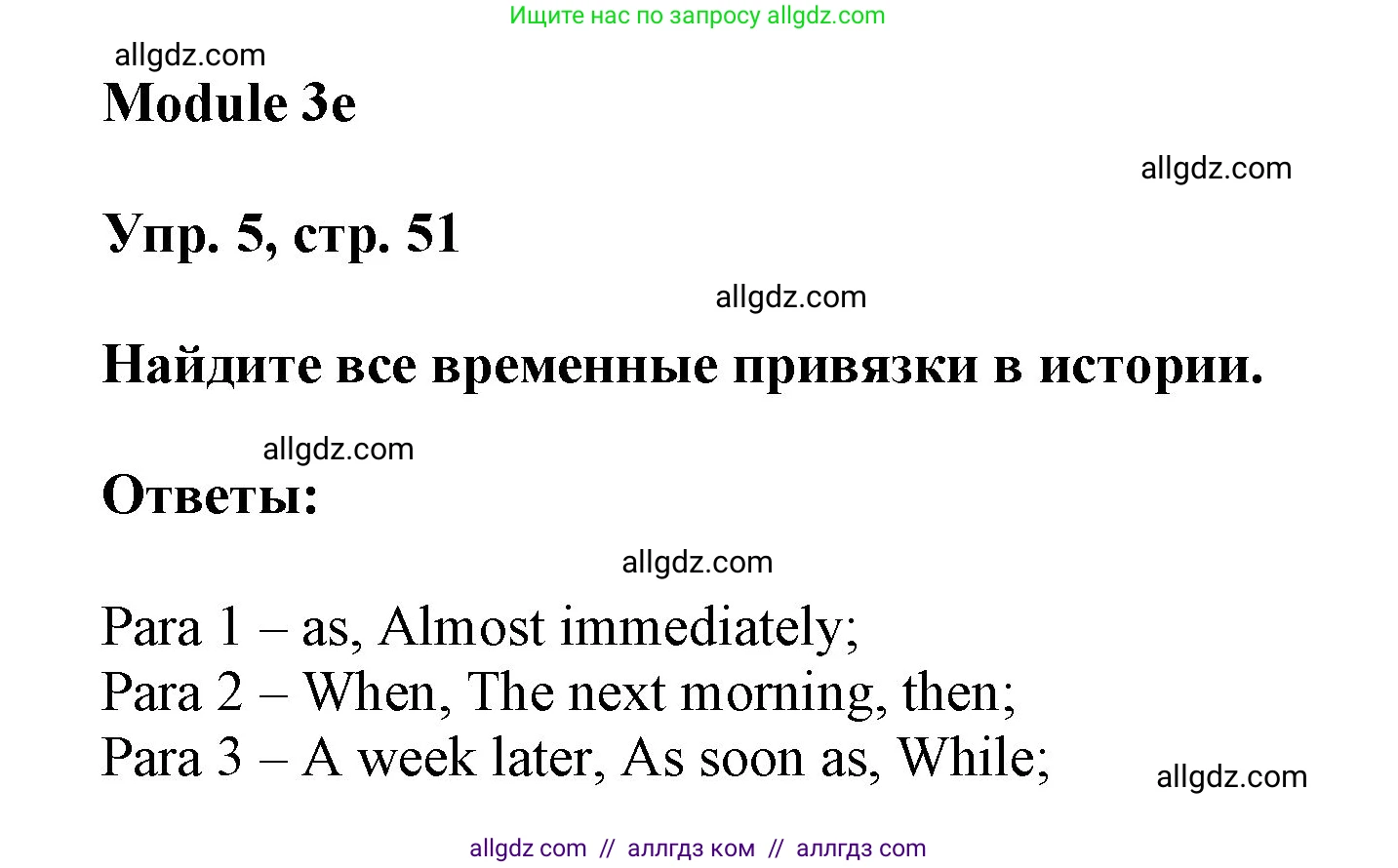 Ищите нас по запросу allgdz.com

allgdz.com

Module 3e

allgdz.com

Упр. 5, стр. 51

allgdz.com

Найдите все временные привязки в истории.

allgdz.com

Ответы:

allgdz.com

Para 1 – as, Almost immediately;
Para 2 – When, The next morning, then;
Para 3 – A week later, As soon as, While;

allgdz.com

allgdz com // аллгдз ком // аллгдз com